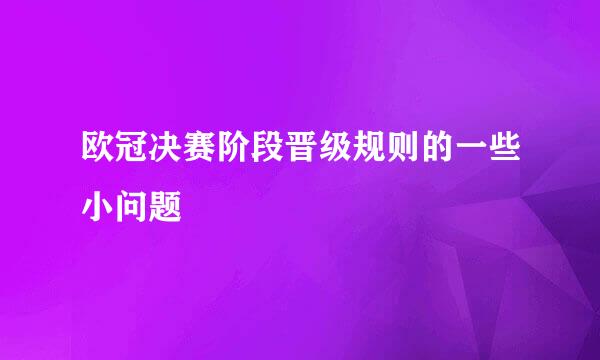 欧冠决赛阶段晋级规则的一些小问题